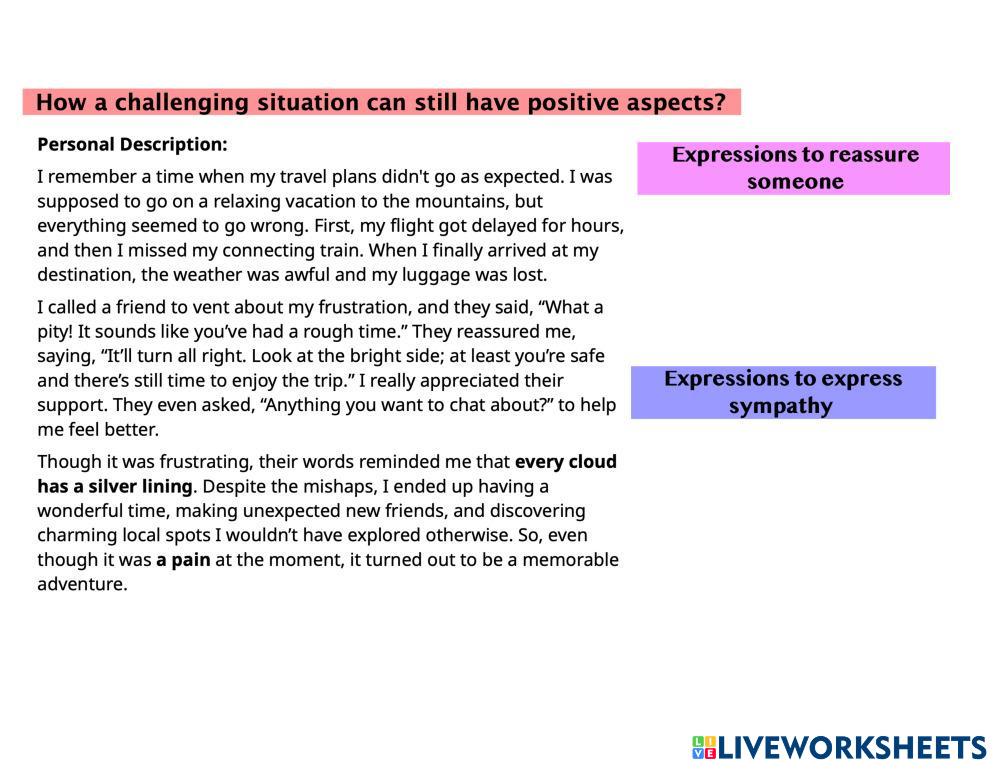 How a challenging situation can still have positive aspects?

Personal Description:

I remember a time when my travel plans didn't go as expected. I was supposed to go on a relaxing vacation to the mountains, but everything seemed to go wrong. First, my flight got delayed for hours, and then I missed my connecting train. When I finally arrived at my destination, the weather was awful and my luggage was lost.

I called a friend to vent about my frustration, and they said, “What a pity! It sounds like you’ve had a rough time.” They reassured me, saying, “It’ll turn all right. Look at the bright side; at least you’re safe and there’s still time to enjoy the trip.” I really appreciated their support. They even asked, “Anything you want to chat about?” to help me feel better.

Though it was frustrating, their words reminded me that every cloud has a silver lining. Despite the mishaps, I ended up having a wonderful time, making unexpected new friends, and discovering charming local spots I wouldn’t have explored otherwise. So, even though it was a pain at the moment, it turned out to be a memorable adventure.

Expressions to reassure someone

Expressions to express sympathy

LIVEWORKSHEETS